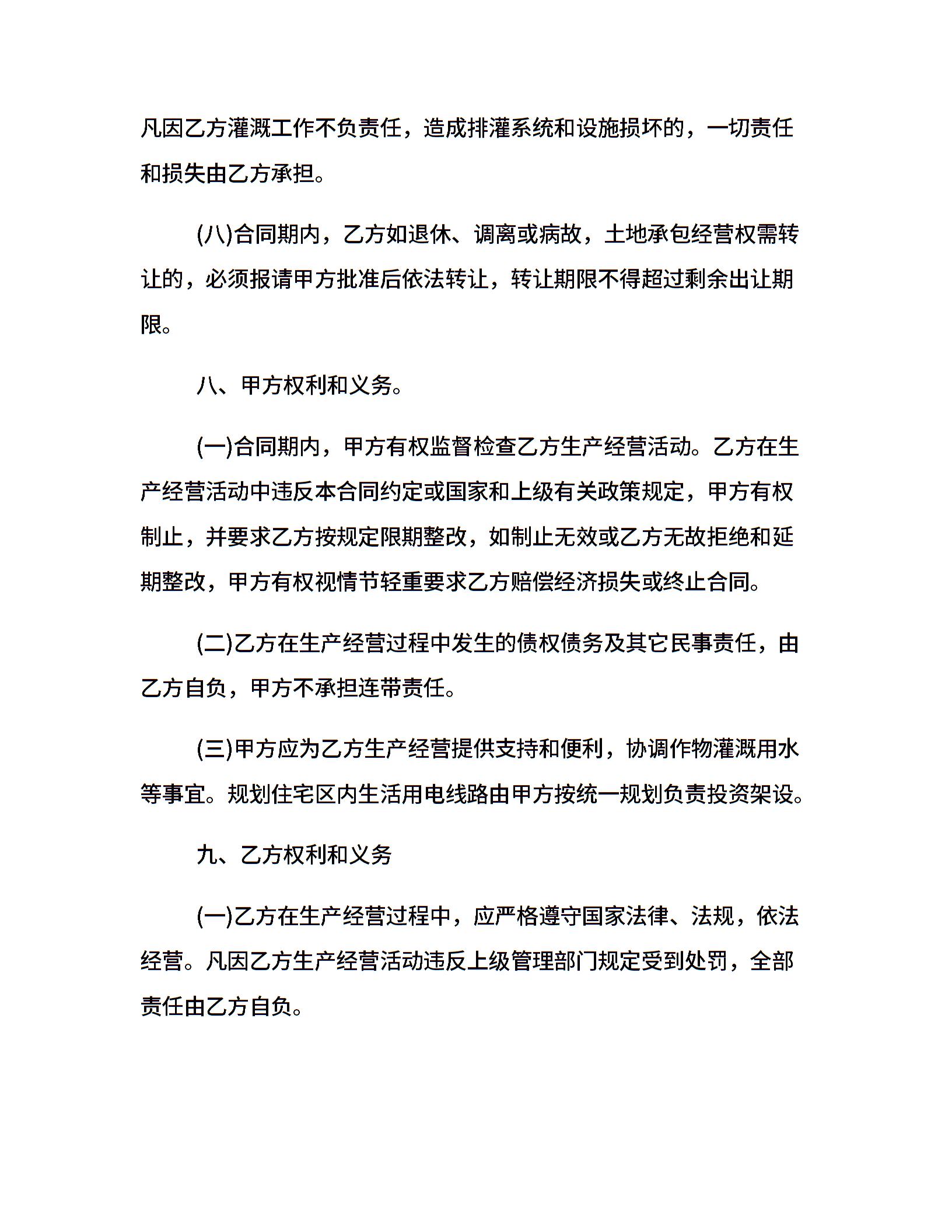 凡因乙方灌溉工作不负责任，造成排灌系统和设施损坏的，一切责任和损失由乙方承担。

(八)合同期内，乙方如退休、调离或病故，土地承包经营权需转让的，必须报请甲方批准后依法转让，转让期限不得超过剩余出让期限。

八、甲方权利和义务。

(一)合同期内，甲方有权监督检查乙方生产经营活动。乙方在生产经营活动中违反本合同约定或国家和上级有关政策规定，甲方有权制止，并要求乙方按规定限期整改，如制止无效或乙方无故拒绝和延期整改，甲方有权视情节轻重要求乙方赔偿经济损失或终止合同。

(二)乙方在生产经营过程中发生的债权债务及其它民事责任，由乙方自负，甲方不承担连带责任。

(三)甲方应为乙方生产经营提供支持和便利，协调作物灌溉用水等事宜。规划住宅区内生活用电线路由甲方按统一规划负责投资架设。

九、乙方权利和义务

(一)乙方在生产经营过程中，应严格遵守国家法律、法规，依法经营。凡因乙方生产经营活动违反上级管理部门规定受到处罚，全部责任由乙方自负。